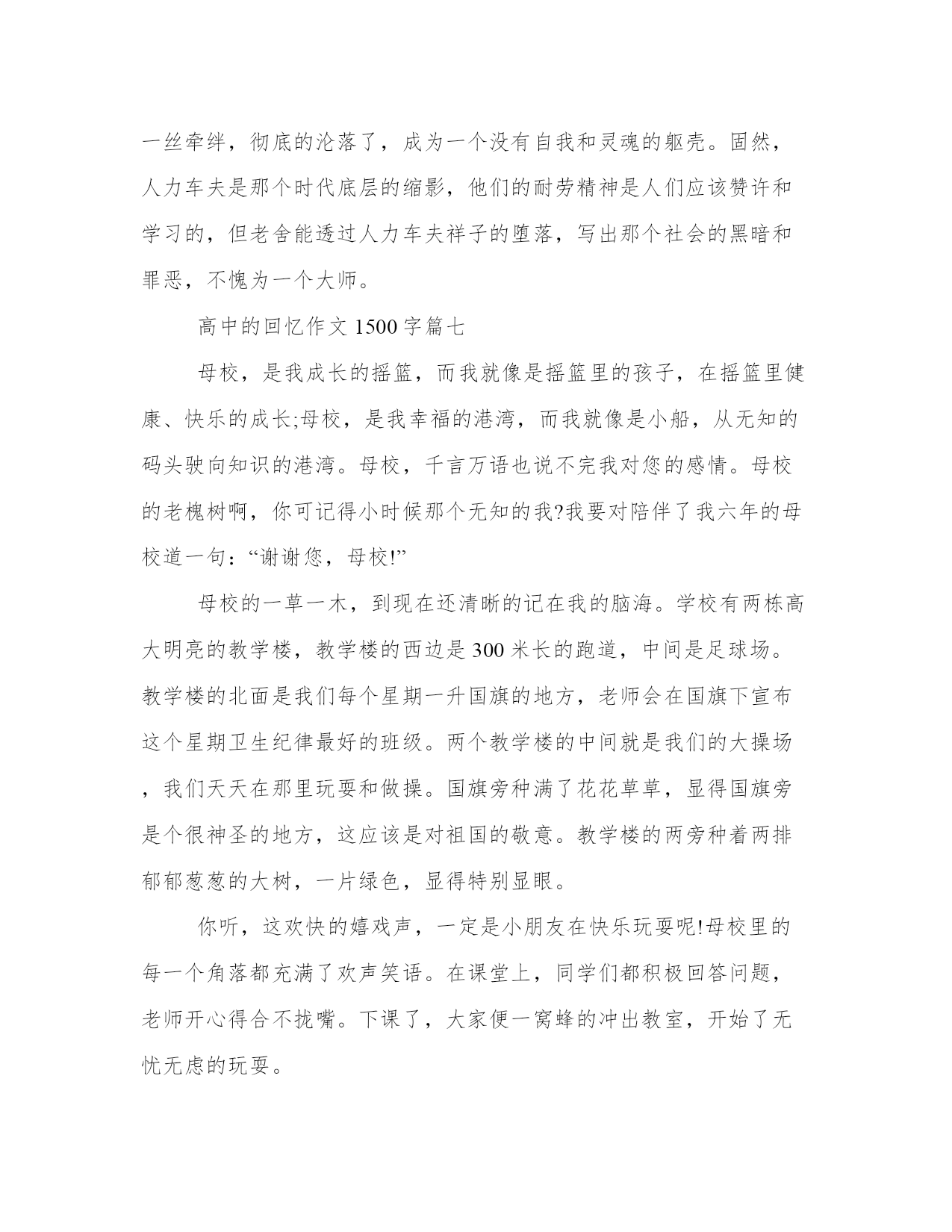 一丝牵绊，彻底的沦落了，成为一个没有自我和灵魂的躯壳。固然，人力车夫是那个时代底层的缩影，他们的耐劳精神是人们应该赞许和学习的，但老舍能透过人力车夫祥子的堕落，写出那个社会的黑暗和罪恶，不愧为一个大师。

高中的回忆作文1500字篇七

母校，是我成长的摇篮，而我就像是摇篮里的孩子，在摇篮里健康、快乐的成长;母校，是我幸福的港湾，而我就像是小船，从无知的码头驶向知识的港湾。母校，千言万语也说不完我对您的感情。母校的老槐树啊，你可记得小时候那个无知的我?我要对陪伴了我六年的母校道一句：“谢谢您，母校!”

母校的一草一木，到现在还清晰的记在我的脑海。学校有两栋高大明亮的教学楼，教学楼的西边是300米长的跑道，中间是足球场。教学楼的北面是我们每个星期一升国旗的地方，老师会在国旗下宣布这个星期卫生纪律最好的班级。两个教学楼的中间就是我们的大操场，我们天天在那里玩耍和做操。国旗旁种满了花花草草，显得国旗旁是个很神圣的地方，这应该是对祖国的敬意。教学楼的两旁种着两排郁郁葱葱的大树，一片绿色，显得特别显眼。

你听，这欢快的嬉戏声，一定是小朋友在快乐玩耍呢!母校里的每一个角落都充满了欢声笑语。在课堂上，同学们都积极回答问题，老师开心得合不拢嘴。下课了，大家便一窝蜂的冲出教室，开始了无忧无虑的玩耍。